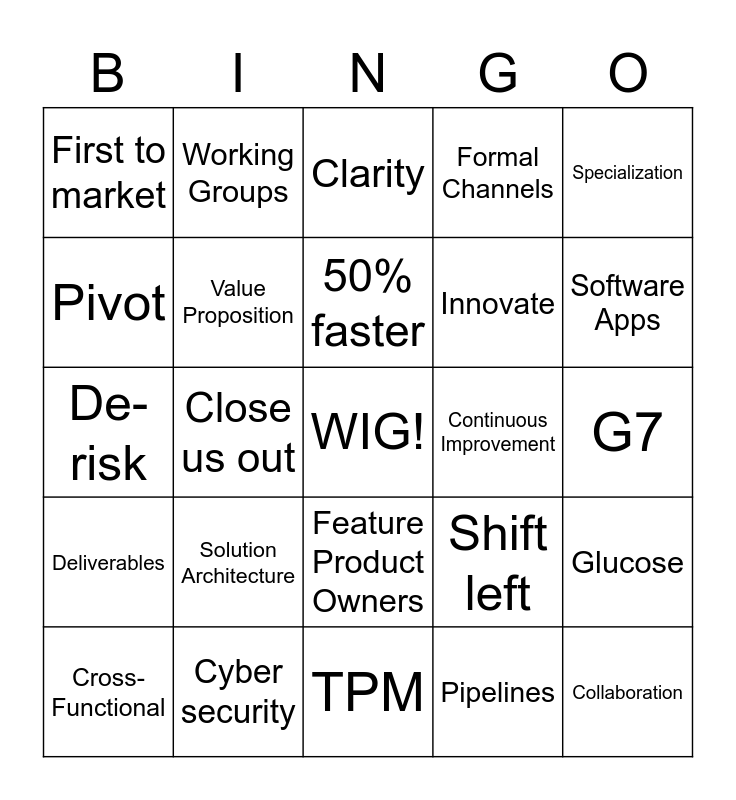 | B | I | N | G | O |
|---|---|---|---|---|
| First to market | Working Groups | Clarity | Formal Channels | Specialization |
| Pivot | Value Proposition | 50% faster | Innovate | Software Apps |
| De-risk | Close us out | WIG! | Continuous Improvement | G7 |
| Deliverables | Solution Architecture | Feature Product Owners | Shift left | Glucose |
| Cross-Functional | Cyber security | TPM | Pipelines | Collaboration |